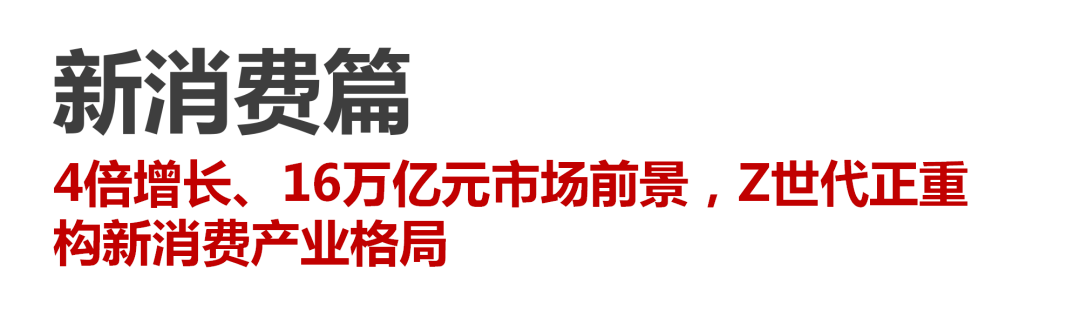 新消费篇

4倍增长、16万亿元市场前景，Z世代正重构新消费产业格局